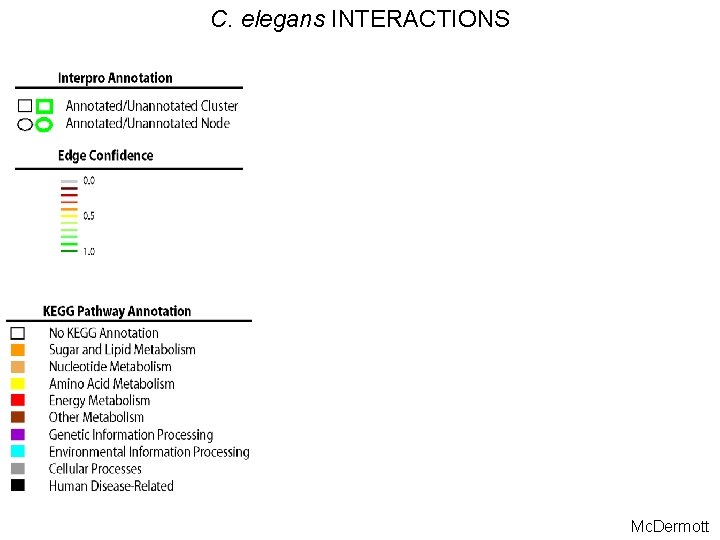 C. elegans INTERACTIONS

Interpro Annotation

Annotated/Unannotated Cluster
Annotated/Unannotated Node

Edge Confidence

0.0
0.5
1.0

KEGG Pathway Annotation

No KEGG Annotation
Sugar and Lipid Metabolism
Nucleotide Metabolism
Amino Acid Metabolism
Energy Metabolism
Other Metabolism
Genetic Information Processing
Environmental Information Processing
Cellular Processes
Human Disease-Related

McDermott